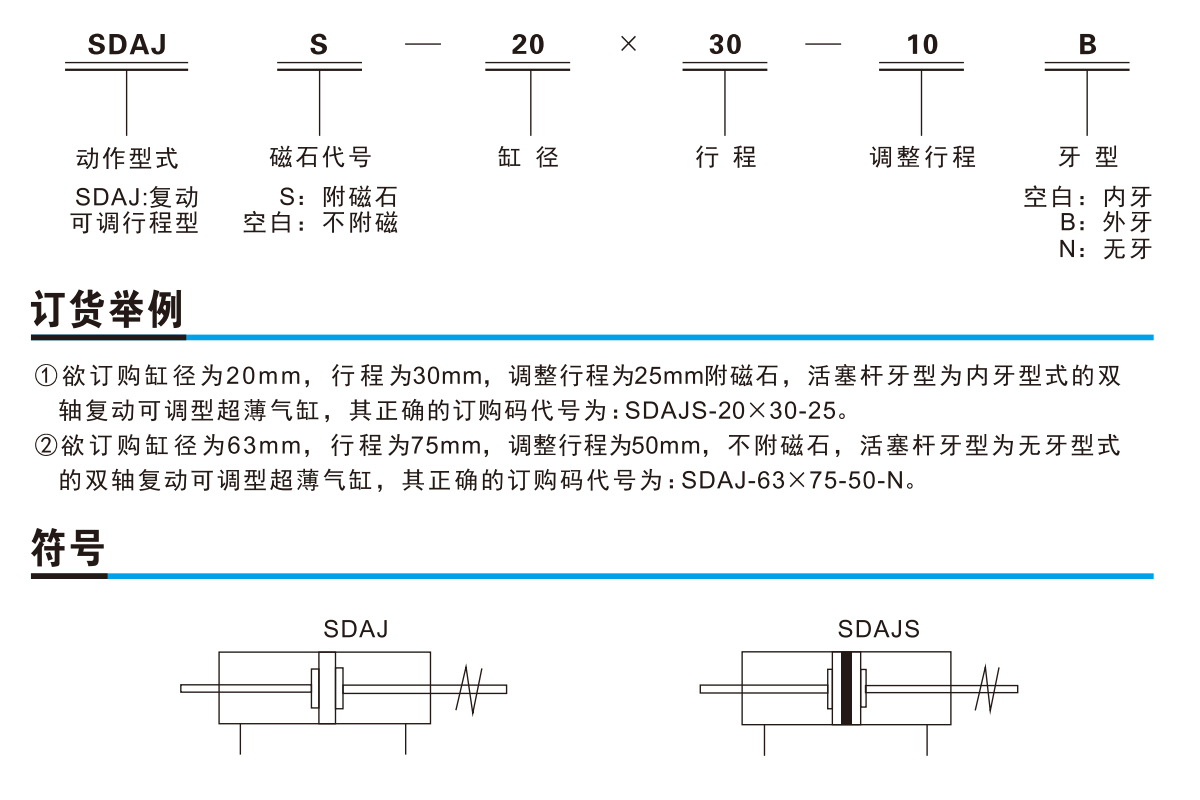 SDAJ　S — 20 × 30 — 10　B

动作型式
SDAJ:复动可调行程型

磁石代号
S：附磁石
空白：不附磁

缸 径

行 程

调整行程

牙 型
空白：内牙
B：外牙
N：无牙

订货举例

①欲订购缸径为20mm，行程为30mm，调整行程为25mm附磁石，活塞杆牙型为内牙型式的双轴复动可调型超薄气缸，其正确的订购码代号为：SDAJS-20×30-25。
②欲订购缸径为63mm，行程为75mm，调整行程为50mm，不附磁石，活塞杆牙型为无牙型式的双轴复动可调型超薄气缸，其正确的订购码代号为：SDAJ-63×75-50-N。

符号

SDAJ

SDAJS